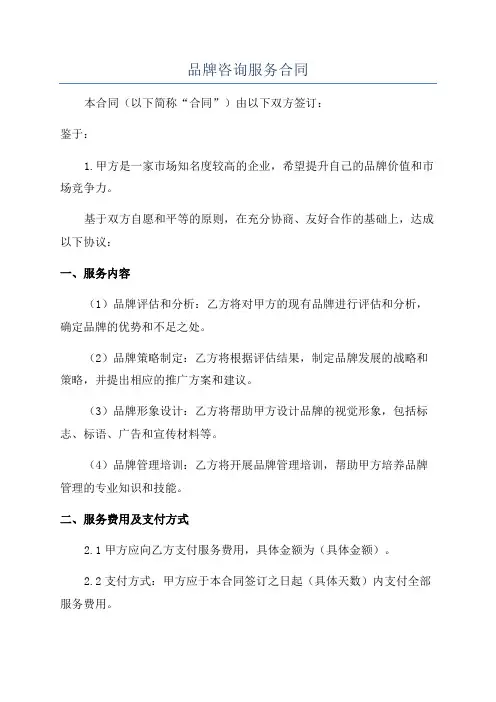 品牌咨询服务合同

本合同（以下简称“合同”）由以下双方签订：

鉴于：

1.甲方是一家市场知名度较高的企业，希望提升自己的品牌价值和市场竞争力。

基于双方自愿和平等的原则，在充分协商、友好合作的基础上，达成以下协议：

一、服务内容

（1）品牌评估和分析：乙方将对甲方的现有品牌进行评估和分析，确定品牌的优势和不足之处。

（2）品牌策略制定：乙方将根据评估结果，制定品牌发展的战略和策略，并提出相应的推广方案和建议。

（3）品牌形象设计：乙方将帮助甲方设计品牌的视觉形象，包括标志、标语、广告和宣传材料等。

（4）品牌管理培训：乙方将开展品牌管理培训，帮助甲方培养品牌管理的专业知识和技能。

二、服务费用及支付方式

2.1 甲方应向乙方支付服务费用，具体金额为（具体金额）。

2.2 支付方式：甲方应于本合同签订之日起（具体天数）内支付全部服务费用。